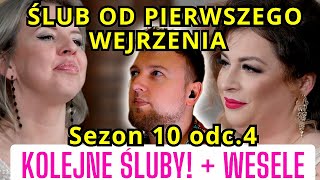 ŚLUB OD PIERWSZEGO WEJRZENIA

Sezon 10 odc.4

KOLEJNE ŚLUBY! + WESELE